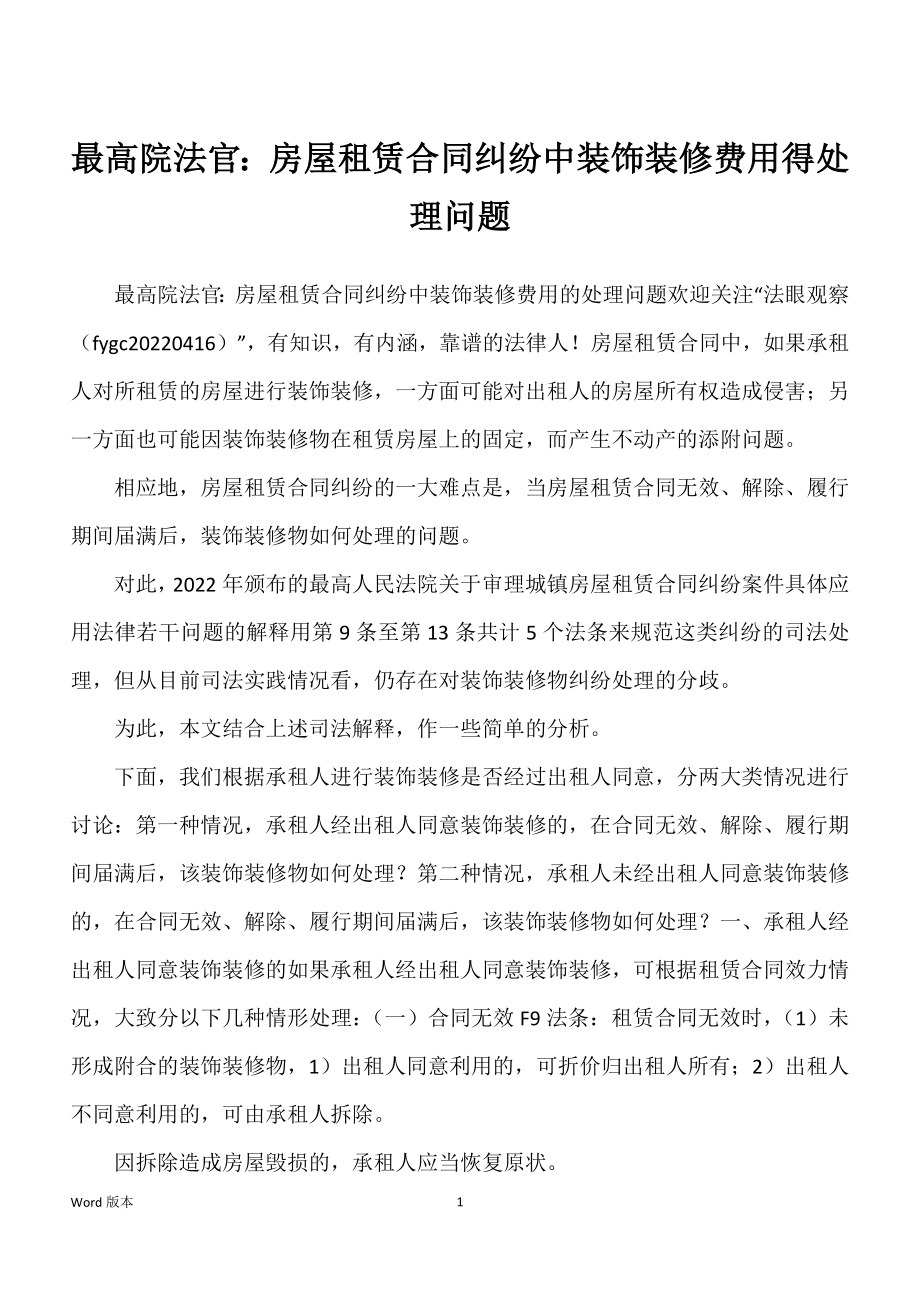 最高院法官：房屋租赁合同纠纷中装饰装修费用得处理问题

最高院法官: 房屋租赁合同纠纷中装饰装修费用的处理问题欢迎关注“法眼观察（fygc20220416）”，有知识，有内涵，靠谱的法律人！房屋租赁合同中，如果承租人对所租赁的房屋进行装饰装修，一方面可能对出租人的房屋所有权造成侵害；另一方面也可能因装饰装修物在租赁房屋上的固定，而产生不动产的添附问题。

相应地，房屋租赁合同纠纷的一大难点是，当房屋租赁合同无效、解除、履行期间届满后，装饰装修物如何处理的问题。

对此，2022 年颁布的最高人民法院关于审理城镇房屋租赁合同纠纷案件具体应用法律若干问题的解释用第 9 条至第 13 条共计 5 个法条来规范这类纠纷的司法处理，但从目前司法实践情况看，仍存在对装饰装修物纠纷处理的分歧。

为此，本文结合上述司法解释，作一些简单的分析。

下面，我们根据承租人进行装饰装修是否经过出租人同意，分两大类情况进行讨论：第一种情况，承租人经出租人同意装饰装修的，在合同无效、解除、履行期间届满后，该装饰装修物如何处理？第二种情况，承租人未经出租人同意装饰装修的，在合同无效、解除、履行期间届满后，该装饰装修物如何处理？一、承租人经出租人同意装饰装修的如果承租人经出租人同意装饰装修，可根据租赁合同效力情况，大致分以下几种情形处理：（一）合同无效 F9 法条：租赁合同无效时，（1）未形成附合的装饰装修物，1）出租人同意利用的，可折价归出租人所有；2）出租人不同意利用的，可由承租人拆除。

因拆除造成房屋毁损的，承租人应当恢复原状。

Word 版本 1